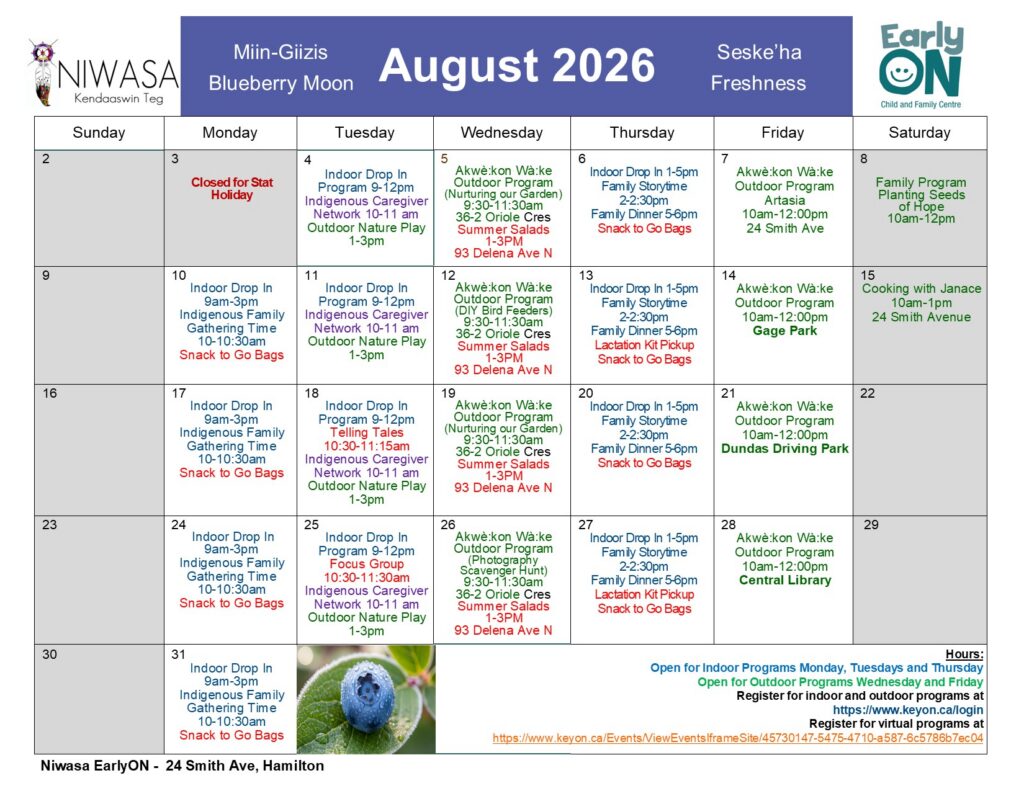 NIWASA
Kendaaswin Teg

Miin-Giizis
Blueberry Moon

August 2026

Seske'ha
Freshness

EarlyON
Child and Family Centre

| Sunday | Monday | Tuesday | Wednesday | Thursday | Friday | Saturday |
|---|---|---|---|---|---|---|
| 2 | 3 Closed for Stat Holiday | 4 Indoor Drop In Program 9-12pm Indigenous Caregiver Network 10-11 am Outdoor Nature Play 1-3pm | 5 Akwè:kon Wà:ke Outdoor Program (Nurturing our Garden) 9:30-11:30am 36-2 Oriole Cres Summer Salads 1-3PM 93 Delena Ave N | 6 Indoor Drop In 1-5pm Family Storytime 2-2:30pm Family Dinner 5-6pm Snack to Go Bags | 7 Akwè:kon Wà:ke Outdoor Program Artasia 10am-12:00pm 24 Smith Ave | 8 Family Program Planting Seeds of Hope 10am-12pm |
| 9 | 10 Indoor Drop In 9am-3pm Indigenous Family Gathering Time 10-10:30am Snack to Go Bags | 11 Indoor Drop In Program 9-12pm Indigenous Caregiver Network 10-11 am Outdoor Nature Play 1-3pm | 12 Akwè:kon Wà:ke Outdoor Program (DIY Bird Feeders) 9:30-11:30am 36-2 Oriole Cres Summer Salads 1-3PM 93 Delena Ave N | 13 Indoor Drop In 1-5pm Family Storytime 2-2:30pm Family Dinner 5-6pm Lactation Kit Pickup Snack to Go Bags | 14 Akwè:kon Wà:ke Outdoor Program 10am-12:00pm Gage Park | 15 Cooking with Janace 10am-1pm 24 Smith Avenue |
| 16 | 17 Indoor Drop In 9am-3pm Indigenous Family Gathering Time 10-10:30am Snack to Go Bags | 18 Indoor Drop In Program 9-12pm Telling Tales 10:30-11:15am Indigenous Caregiver Network 10-11 am Outdoor Nature Play 1-3pm | 19 Akwè:kon Wà:ke Outdoor Program (Nurturing our Garden) 9:30-11:30am 36-2 Oriole Cres Summer Salads 1-3PM 93 Delena Ave N | 20 Indoor Drop In 1-5pm Family Storytime 2-2:30pm Family Dinner 5-6pm Snack to Go Bags | 21 Akwè:kon Wà:ke Outdoor Program 10am-12:00pm Dundas Driving Park | 22 |
| 23 | 24 Indoor Drop In 9am-3pm Indigenous Family Gathering Time 10-10:30am Snack to Go Bags | 25 Indoor Drop In Program 9-12pm Focus Group 10:30-11:30am Indigenous Caregiver Network 10-11 am Outdoor Nature Play 1-3pm | 26 Akwè:kon Wà:ke Outdoor Program (Photography Scavenger Hunt) 9:30-11:30am 36-2 Oriole Cres Summer Salads 1-3PM 93 Delena Ave N | 27 Indoor Drop In 1-5pm Family Storytime 2-2:30pm Family Dinner 5-6pm Lactation Kit Pickup Snack to Go Bags | 28 Akwè:kon Wà:ke Outdoor Program 10am-12:00pm Central Library | 29 |
| 30 | 31 Indoor Drop In 9am-3pm Indigenous Family Gathering Time 10-10:30am Snack to Go Bags | | | | | |

Hours:
Open for Indoor Programs Monday, Tuesdays and Thursday
Open for Outdoor Programs Wednesday and Friday
Register for indoor and outdoor programs at https://www.keyon.ca/login
Register for virtual programs at
https://www.keyon.ca/Events/ViewEventsIframeSite/45730147-5475-4710-a587-6c5786b7ec04

Niwasa EarlyON - 24 Smith Ave, Hamilton